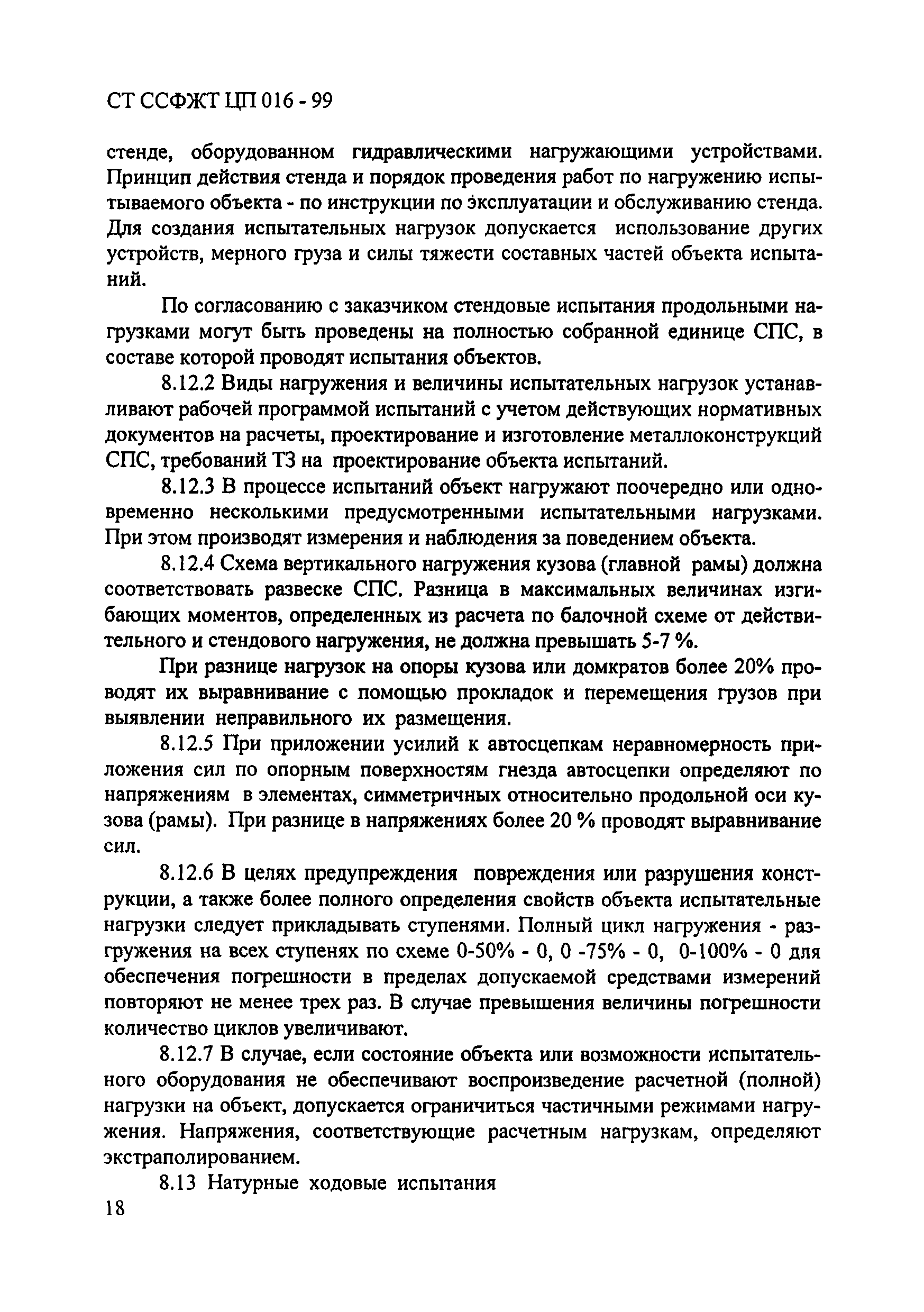 СТ ССФЖТ ЦП 016 - 99

стенде, оборудованном гидравлическими нагружающими устройствами. Принцип действия стенда и порядок проведения работ по нагружению испытываемого объекта - по инструкции по эксплуатации и обслуживанию стенда. Для создания испытательных нагрузок допускается использование других устройств, мерного груза и силы тяжести составных частей объекта испытаний.

По согласованию с заказчиком стендовые испытания продольными нагрузками могут быть проведены на полностью собранной единице СПС, в составе которой проводят испытания объектов.

8.12.2 Виды нагружения и величины испытательных нагрузок устанавливают рабочей программой испытаний с учетом действующих нормативных документов на расчеты, проектирование и изготовление металлоконструкций СПС, требований ТЗ на проектирование объекта испытаний.

8.12.3 В процессе испытаний объект нагружают поочередно или одновременно несколькими предусмотренными испытательными нагрузками. При этом производят измерения и наблюдения за поведением объекта.

8.12.4 Схема вертикального нагружения кузова (главной рамы) должна соответствовать развеске СПС. Разница в максимальных величинах изгибающих моментов, определенных из расчета по балочной схеме от действительного и стендового нагружения, не должна превышать 5-7 %.

При разнице нагрузок на опоры кузова или домкратов более 20% проводят их выравнивание с помощью прокладок и перемещения грузов при выявлении неправильного их размещения.

8.12.5 При приложении усилий к автосцепкам неравномерность приложения сил по опорным поверхностям гнезда автосцепки определяют по напряжениям в элементах, симметричных относительно продольной оси кузова (рамы). При разнице в напряжениях более 20 % проводят выравнивание сил.

8.12.6 В целях предупреждения повреждения или разрушения конструкции, а также более полного определения свойств объекта испытательные нагрузки следует прикладывать ступенями. Полный цикл нагружения - разгружения на всех ступенях по схеме 0-50% - 0, 0 -75% - 0, 0-100% - 0 для обеспечения погрешности в пределах допускаемой средствами измерений повторяют не менее трех раз. В случае превышения величины погрешности количество циклов увеличивают.

8.12.7 В случае, если состояние объекта или возможности испытательного оборудования не обеспечивают воспроизведение расчетной (полной) нагрузки на объект, допускается ограничиться частичными режимами нагружения. Напряжения, соответствующие расчетным нагрузкам, определяют экстраполированием.

8.13 Натурные ходовые испытания

18